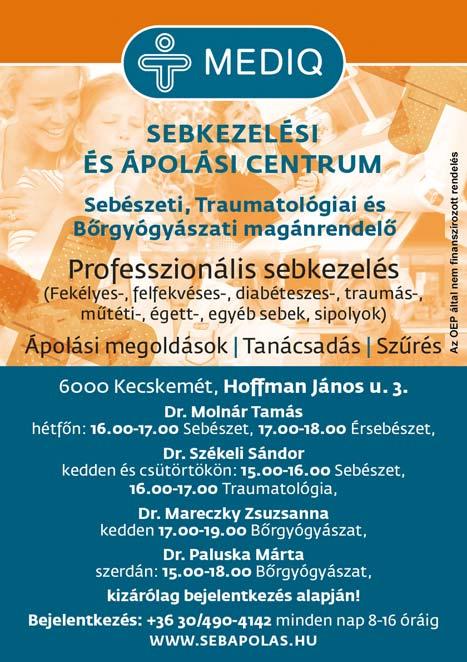 MEDIQ

SEBKEZELÉSI ÉS ÁPOLÁSI CENTRUM

Sebészeti, Traumatológiai és Bőrgyógyászati magánrendelő

Professzionális sebkezelés
(Fekélyes-, felfekvéses-, diabéteszes-, traumás-, műtéti-, égett-, egyéb sebek, sipolyok)

Ápolási megoldások | Tanácsadás | Szűrés

Az OEP által nem finanszírozott rendelés

6000 Kecskemét, Hoffman János u. 3.

Dr. Molnár Tamás
hétfőn: 16.00-17.00 Sebészet, 17.00-18.00 Érsebészet,

Dr. Székeli Sándor
kedden és csütörtökön: 15.00-16.00 Sebészet, 16.00-17.00 Traumatológia,

Dr. Mareczky Zsuzsanna
kedden 17.00-19.00 Bőrgyógyászat,

Dr. Paluska Márta
szerdán: 15.00-18.00 Bőrgyógyászat,

kizárólag bejelentkezés alapján!

Bejelentkezés: +36 30/490-4142 minden nap 8-16 óráig
WWW.SEBAPOLAS.HU